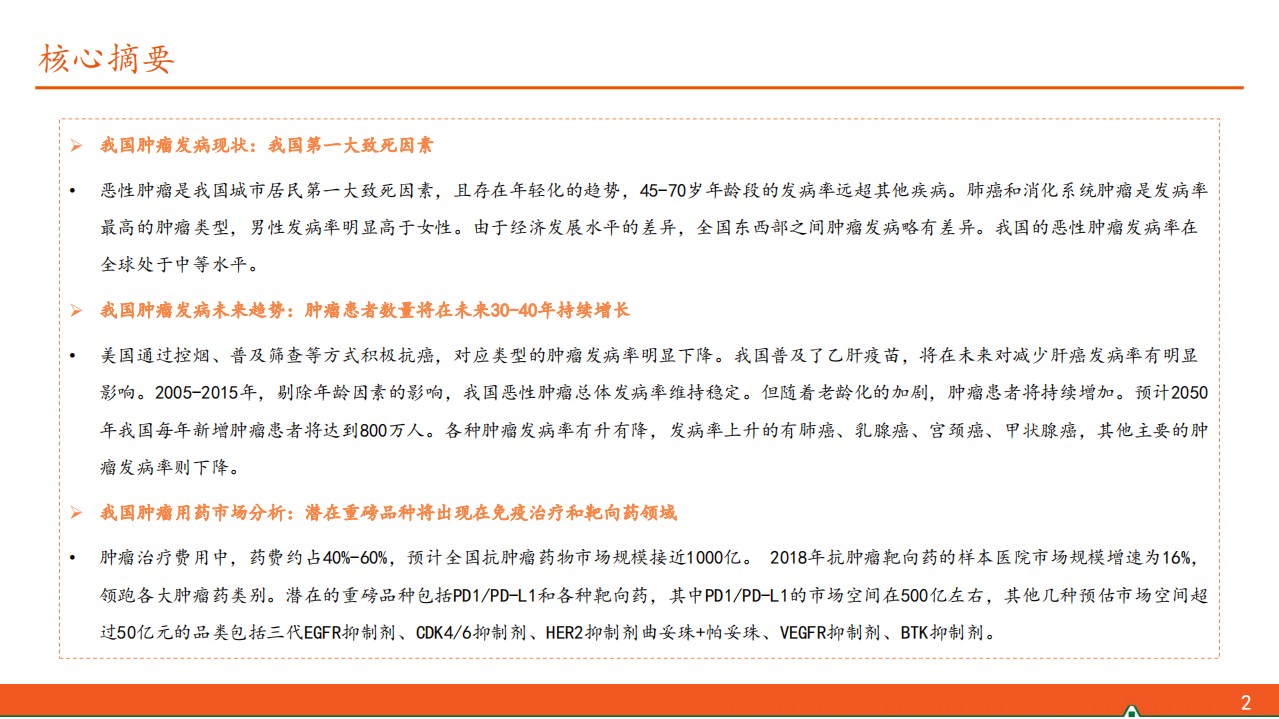 核心摘要

➢ 我国肿瘤发病现状：我国第一大致死因素

• 恶性肿瘤是我国城市居民第一大致死因素，且存在年轻化的趋势，45-70岁年龄段的发病率远超其他疾病。肺癌和消化系统肿瘤是发病率最高的肿瘤类型，男性发病率明显高于女性。由于经济发展水平的差异，全国东西部之间肿瘤发病略有差异。我国的恶性肿瘤发病率在全球处于中等水平。

➢ 我国肿瘤发病未来趋势：肿瘤患者数量将在未来30-40年持续增长

• 美国通过控烟、普及筛查等方式积极抗癌，对应类型的肿瘤发病率明显下降。我国普及了乙肝疫苗，将在未来对减少肝癌发病率有明显影响。2005-2015年，剔除年龄因素的影响，我国恶性肿瘤总体发病率维持稳定。但随着老龄化的加剧，肿瘤患者将持续增加。预计2050年我国每年新增肿瘤患者将达到800万人。各种肿瘤发病率有升有降，发病率上升的有肺癌、乳腺癌、宫颈癌、甲状腺癌，其他主要的肿瘤发病率则下降。

➢ 我国肿瘤用药市场分析：潜在重磅品种将出现在免疫治疗和靶向药领域

• 肿瘤治疗费用中，药费约占40%-60%，预计全国抗肿瘤药物市场规模接近1000亿。 2018年抗肿瘤靶向药的样本医院市场规模增速为16%，领跑各大肿瘤药类别。潜在的重磅品种包括PD1/PD-L1和各种靶向药，其中PD1/PD-L1的市场空间在500亿左右，其他几种预估市场空间超过50亿元的品类包括三代EGFR抑制剂、CDK4/6抑制剂、HER2抑制剂曲妥珠+帕妥珠、VEGFR抑制剂、BTK抑制剂。

2